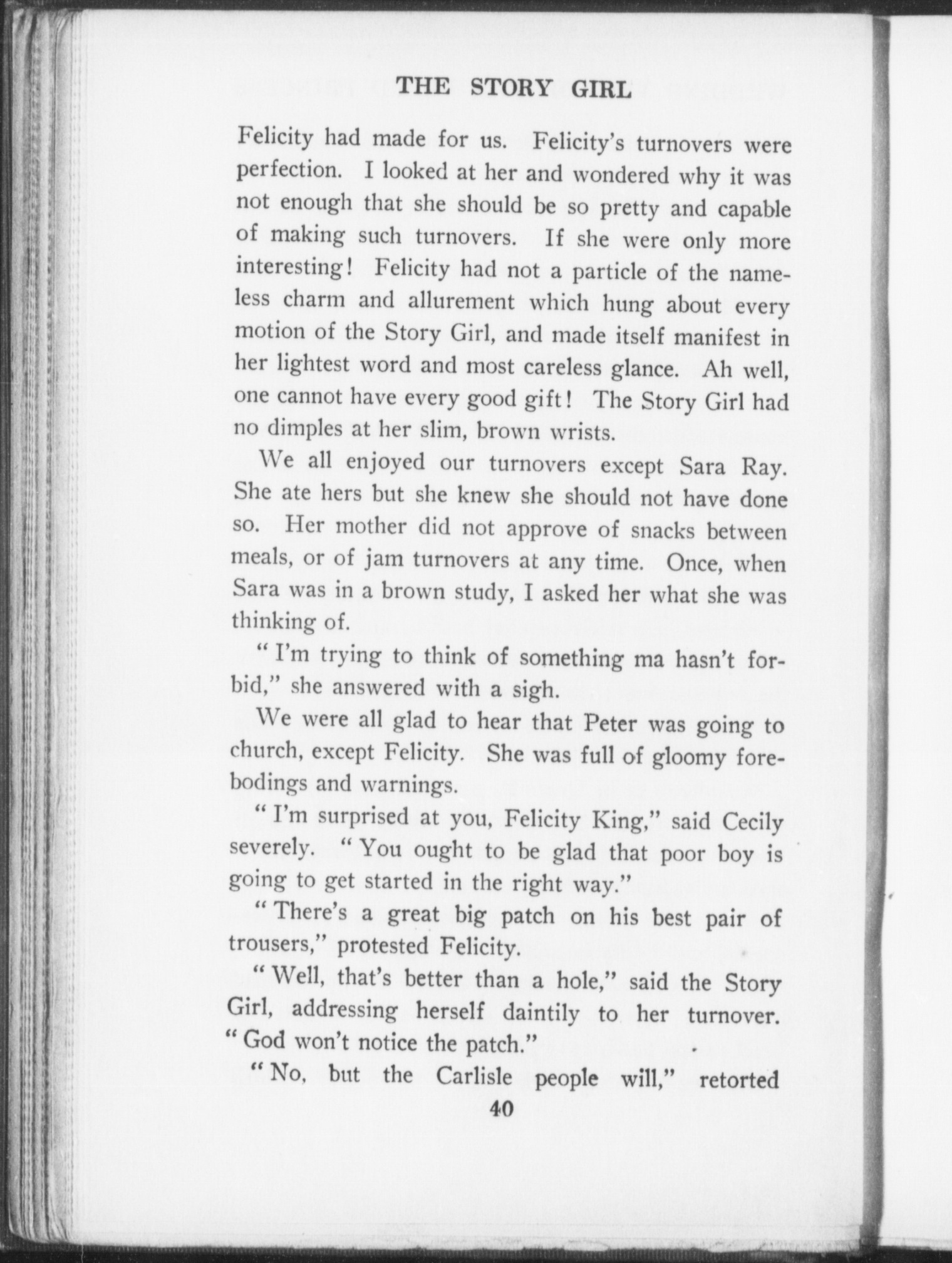 THE STORY GIRL

Felicity had made for us. Felicity's turnovers were perfection. I looked at her and wondered why it was not enough that she should be so pretty and capable of making such turnovers. If she were only more interesting! Felicity had not a particle of the nameless charm and allurement which hung about every motion of the Story Girl, and made itself manifest in her lightest word and most careless glance. Ah well, one cannot have every good gift! The Story Girl had no dimples at her slim, brown wrists.

We all enjoyed our turnovers except Sara Ray. She ate hers but she knew she should not have done so. Her mother did not approve of snacks between meals, or of jam turnovers at any time. Once, when Sara was in a brown study, I asked her what she was thinking of.

"I'm trying to think of something ma hasn't forbid," she answered with a sigh.

We were all glad to hear that Peter was going to church, except Felicity. She was full of gloomy forebodings and warnings.

"I'm surprised at you, Felicity King," said Cecily severely. "You ought to be glad that poor boy is going to get started in the right way."

"There's a great big patch on his best pair of trousers," protested Felicity.

"Well, that's better than a hole," said the Story Girl, addressing herself daintily to her turnover. "God won't notice the patch."

"No, but the Carlisle people will," retorted

40